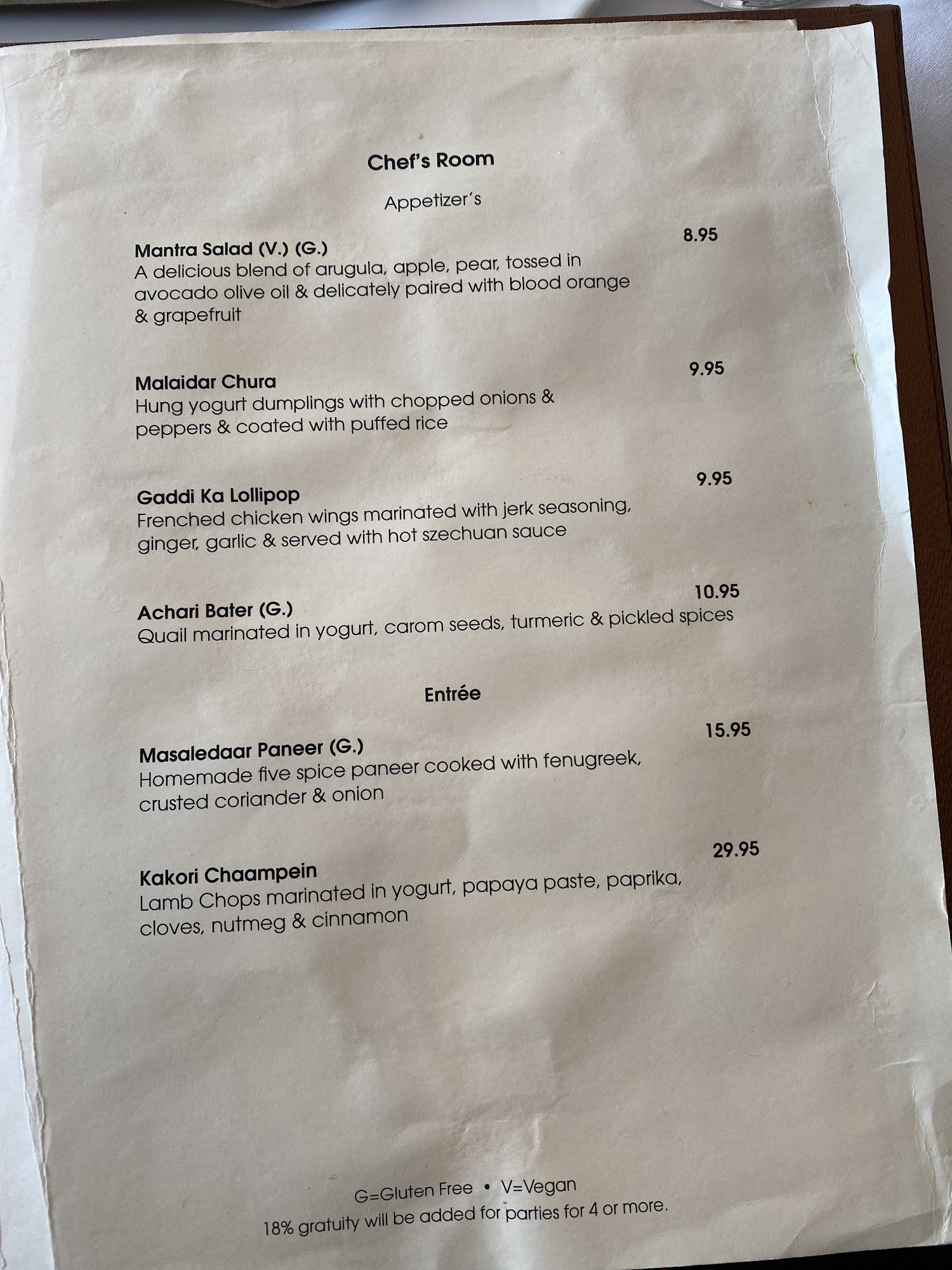 Chef's Room

Appetizer's

Mantra Salad (V.) (G.) 8.95
A delicious blend of arugula, apple, pear, tossed in avocado olive oil & delicately paired with blood orange & grapefruit

Malaidar Chura 9.95
Hung yogurt dumplings with chopped onions & peppers & coated with puffed rice

Gaddi Ka Lollipop 9.95
Frenched chicken wings marinated with jerk seasoning, ginger, garlic & served with hot szechuan sauce

Achari Bater (G.) 10.95
Quail marinated in yogurt, carom seeds, turmeric & pickled spices

Entrée

Masaledaar Paneer (G.) 15.95
Homemade five spice paneer cooked with fenugreek, crusted coriander & onion

Kakori Chaampein 29.95
Lamb Chops marinated in yogurt, papaya paste, paprika, cloves, nutmeg & cinnamon

G=Gluten Free • V=Vegan
18% gratuity will be added for parties for 4 or more.